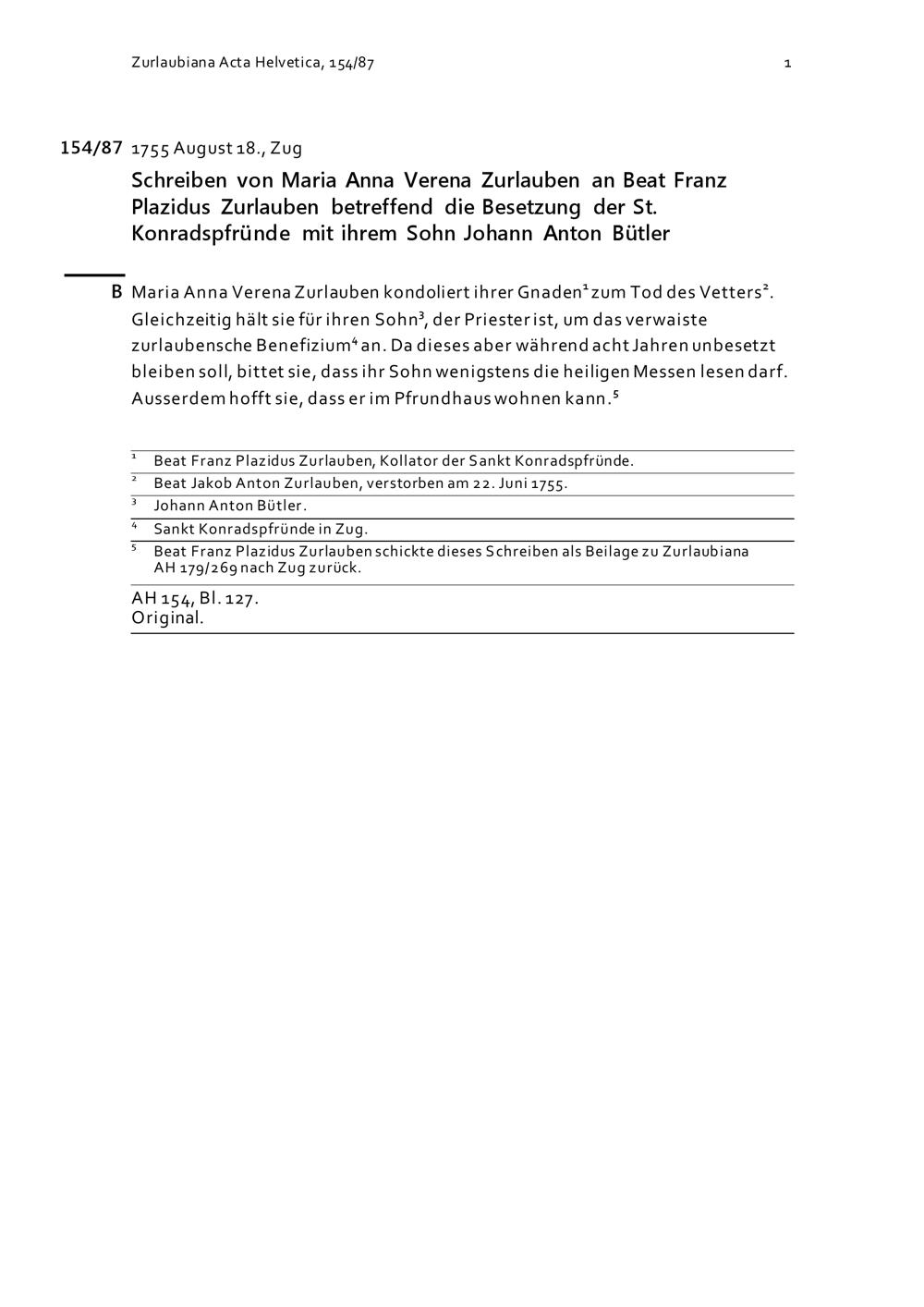 Zurlaubiana Acta Helvetica, 154/87 1

154/87 1755 August 18., Zug

Schreiben von Maria Anna Verena Zurlauben an Beat Franz Plazidus Zurlauben betreffend die Besetzung der St. Konradspfründe mit ihrem Sohn Johann Anton Bütler

B Maria Anna Verena Zurlauben kondoliert ihrer Gnaden$^1$ zum Tod des Vetters$^2$. Gleichzeitig hält sie für ihren Sohn$^3$, der Priester ist, um das verwaiste zurlaubensche Benefizium$^4$ an. Da dieses aber während acht Jahren unbesetzt bleiben soll, bittet sie, dass ihr Sohn wenigstens die heiligen Messen lesen darf. Ausserdem hofft sie, dass er im Pfrundhaus wohnen kann.$^5$

$^1$ Beat Franz Plazidus Zurlauben, Kollator der Sankt Konradspfründe.
$^2$ Beat Jakob Anton Zurlauben, verstorben am 22. Juni 1755.
$^3$ Johann Anton Bütler.
$^4$ Sankt Konradspfründe in Zug.
$^5$ Beat Franz Plazidus Zurlauben schickte dieses Schreiben als Beilage zu Zurlaubiana AH 179/269 nach Zug zurück.

AH 154, Bl. 127.
Original.